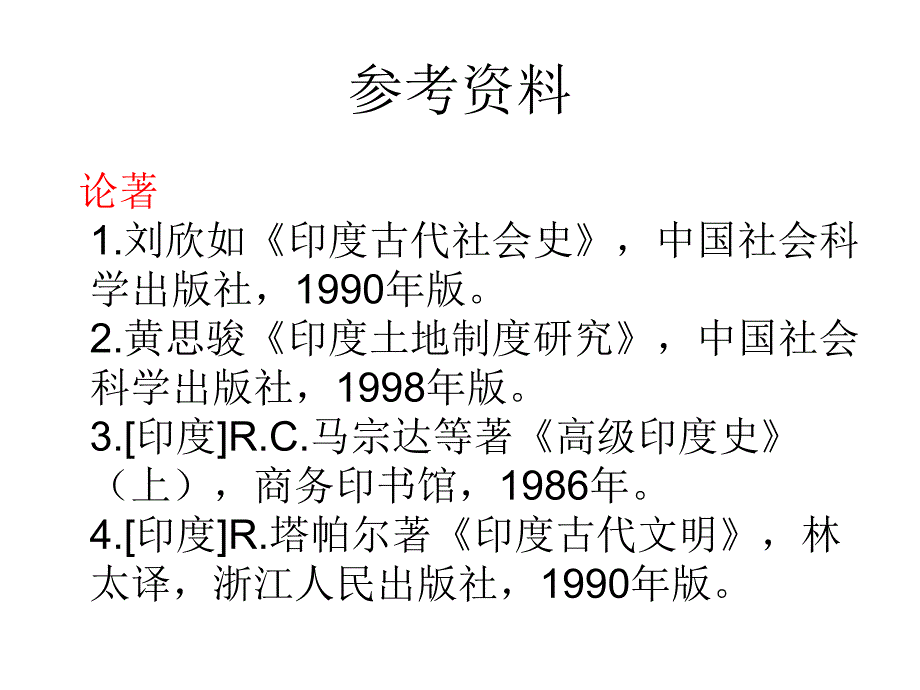 参考资料

论著

1.刘欣如《印度古代社会史》，中国社会科学出版社，1990年版。

2.黄思骏《印度土地制度研究》，中国社会科学出版社，1998年版。

3.[印度]R.C.马宗达等著《高级印度史》（上），商务印书馆，1986年。

4.[印度]R.塔帕尔著《印度古代文明》，林太译，浙江人民出版社，1990年版。